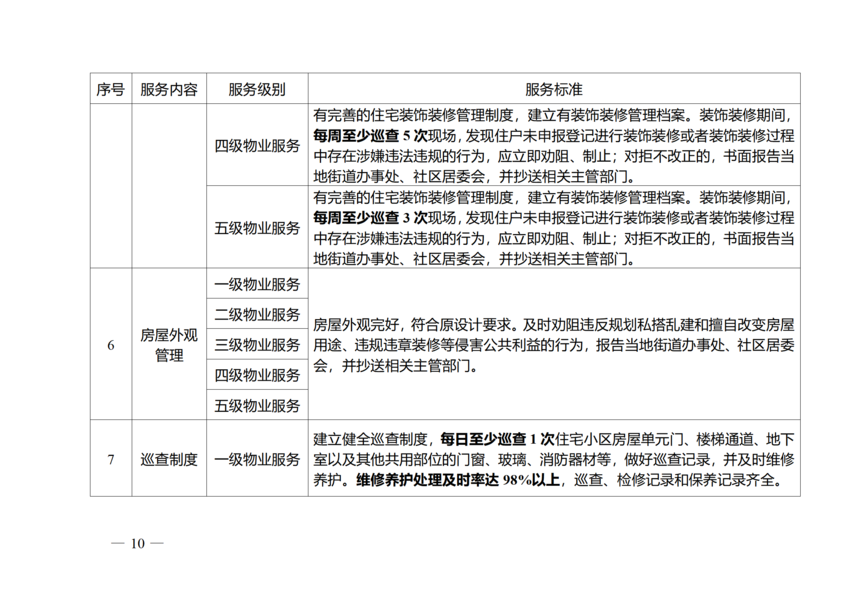 | 序号 | 服务内容 | 服务级别 | 服务标准 |
|---|---|---|---|
| | | 四级物业服务 | 有完善的住宅装饰装修管理制度，建立有装饰装修管理档案。装饰装修期间，每周至少巡查 5 次现场，发现住户未申报登记进行装饰装修或者装饰装修过程中存在涉嫌违法违规的行为，应立即劝阻、制止；对拒不改正的，书面报告当地街道办事处、社区居委会，并抄送相关主管部门。 |
| | | 五级物业服务 | 有完善的住宅装饰装修管理制度，建立有装饰装修管理档案。装饰装修期间，每周至少巡查 3 次现场，发现住户未申报登记进行装饰装修或者装饰装修过程中存在涉嫌违法违规的行为，应立即劝阻、制止；对拒不改正的，书面报告当地街道办事处、社区居委会，并抄送相关主管部门。 |
| 6 | 房屋外观管理 | 一级物业服务 | 房屋外观完好，符合原设计要求。及时劝阻违反规划私搭乱建和擅自改变房屋用途、违规违章装修等侵害公共利益的行为，报告当地街道办事处、社区居委会，并抄送相关主管部门。 |
| | | 二级物业服务 | |
| | | 三级物业服务 | |
| | | 四级物业服务 | |
| | | 五级物业服务 | |
| 7 | 巡查制度 | 一级物业服务 | 建立健全巡查制度，每日至少巡查 1 次住宅小区房屋单元门、楼梯通道、地下室以及其他共用部位的门窗、玻璃、消防器材等，做好巡查记录，并及时维修养护。维修养护处理及时率达 98%以上，巡查、检修记录和保养记录齐全。 |

— 10 —